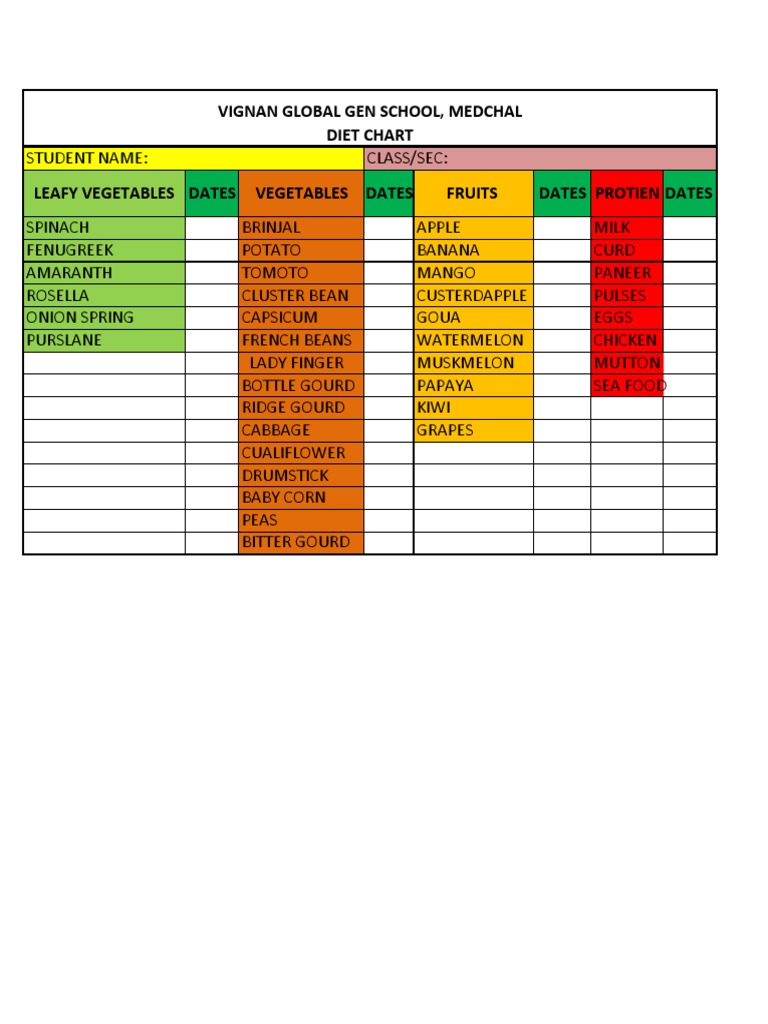 VIGNAN GLOBAL GEN SCHOOL, MEDCHAL
DIET CHART

STUDENT NAME:
CLASS/SEC:

| LEAFY VEGETABLES | DATES | VEGETABLES | DATES | FRUITS | DATES | PROTIEN | DATES |
|---|---|---|---|---|---|---|---|
| SPINACH | | BRINJAL | | APPLE | | MILK | |
| FENUGREEK | | POTATO | | BANANA | | CURD | |
| AMARANTH | | TOMOTO | | MANGO | | PANEER | |
| ROSELLA | | CLUSTER BEAN | | CUSTERDAPPLE | | PULSES | |
| ONION SPRING | | CAPSICUM | | GOUA | | EGGS | |
| PURSLANE | | FRENCH BEANS | | WATERMELON | | CHICKEN | |
| | | LADY FINGER | | MUSKMELON | | MUTTON | |
| | | BOTTLE GOURD | | PAPAYA | | SEA FOOD | |
| | | RIDGE GOURD | | KIWI | | | |
| | | CABBAGE | | GRAPES | | | |
| | | CUALIFLOWER | | | | | |
| | | DRUMSTICK | | | | | |
| | | BABY CORN | | | | | |
| | | PEAS | | | | | |
| | | BITTER GOURD | | | | | |